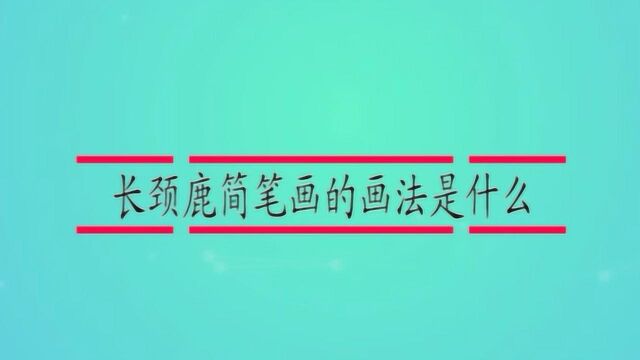 长颈鹿简笔画的画法是什么